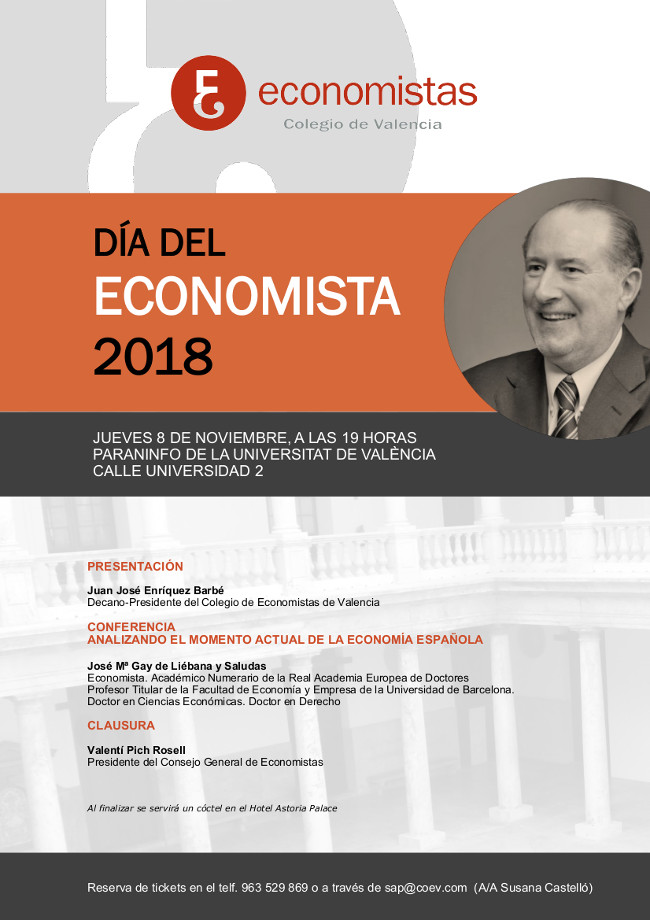 economistas
Colegio de Valencia

DÍA DEL
ECONOMISTA
2018

JUEVES 8 DE NOVIEMBRE, A LAS 19 HORAS
PARANINFO DE LA UNIVERSITAT DE VALÈNCIA
CALLE UNIVERSIDAD 2

PRESENTACIÓN

Juan José Enríquez Barbé
Decano-Presidente del Colegio de Economistas de Valencia

CONFERENCIA
ANALIZANDO EL MOMENTO ACTUAL DE LA ECONOMÍA ESPAÑOLA

José Mª Gay de Liébana y Saludas
Economista. Académico Numerario de la Real Academia Europea de Doctores
Profesor Titular de la Facultad de Economía y Empresa de la Universidad de Barcelona.
Doctor en Ciencias Económicas. Doctor en Derecho

CLAUSURA

Valentí Pich Rosell
Presidente del Consejo General de Economistas

Al finalizar se servirá un cóctel en el Hotel Astoria Palace

Reserva de tickets en el telf. 963 529 869 o a través de sap@coev.com (A/A Susana Castelló)